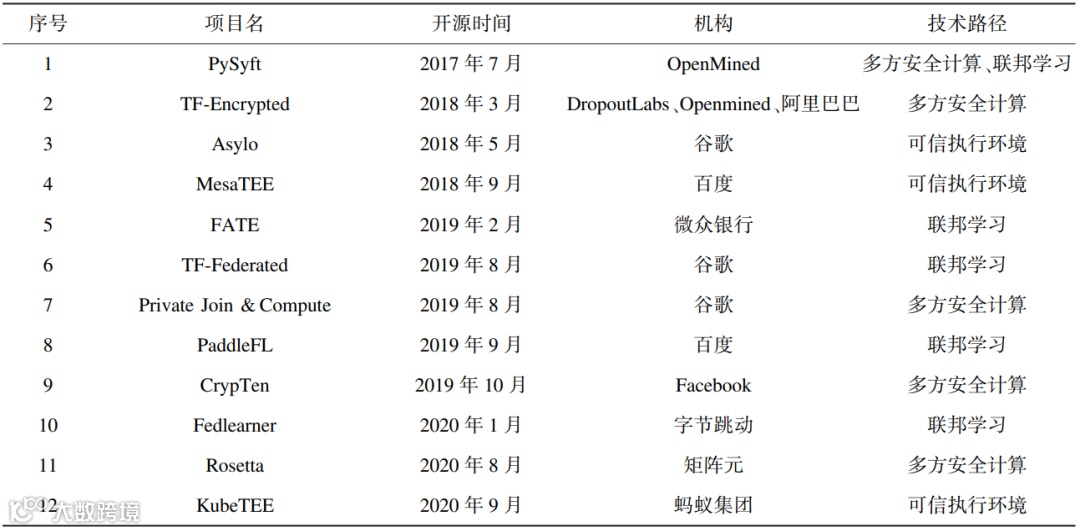 | 序号 | 项目名 | 开源时间 | 机构 | 技术路径 |
|---|---|---|---|---|
| 1 | PySyft | 2017 年 7 月 | OpenMined | 多方安全计算、联邦学习 |
| 2 | TF-Encrypted | 2018 年 3 月 | DropoutLabs、Openmined、阿里巴巴 | 多方安全计算 |
| 3 | Asylo | 2018 年 5 月 | 谷歌 | 可信执行环境 |
| 4 | MesaTEE | 2018 年 9 月 | 百度 | 可信执行环境 |
| 5 | FATE | 2019 年 2 月 | 微众银行 | 联邦学习 |
| 6 | TF-Federated | 2019 年 8 月 | 谷歌 | 联邦学习 |
| 7 | Private Join & Compute | 2019 年 8 月 | 谷歌 | 多方安全计算 |
| 8 | PaddleFL | 2019 年 9 月 | 百度 | 联邦学习 |
| 9 | CrypTen | 2019 年 10 月 | Facebook | 多方安全计算 |
| 10 | Fedlearner | 2020 年 1 月 | 字节跳动 | 联邦学习 |
| 11 | Rosetta | 2020 年 8 月 | 矩阵元 | 多方安全计算 |
| 12 | KubeTEE | 2020 年 9 月 | 蚂蚁集团 | 可信执行环境 |

大数跨境